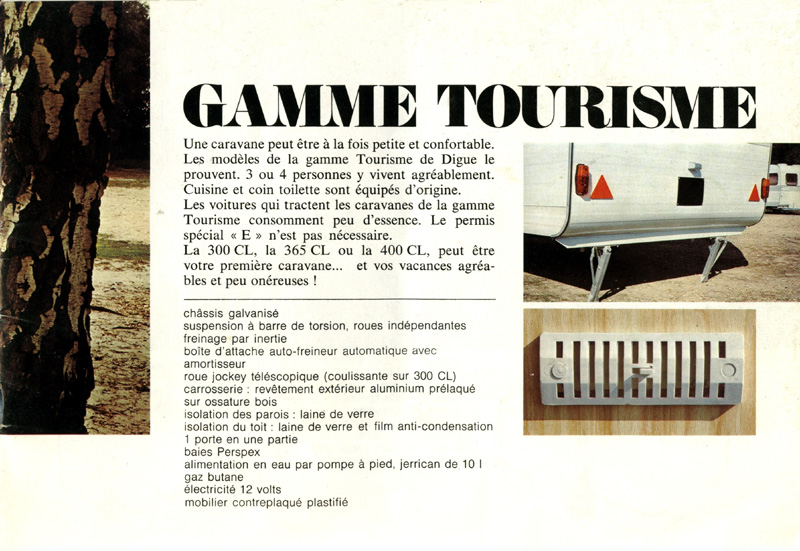 GAMME TOURISME

Une caravane peut être à la fois petite et confortable. Les modèles de la gamme Tourisme de Digue le prouvent. 3 ou 4 personnes y vivent agréablement. Cuisine et coin toilette sont équipés d'origine.
Les voitures qui tractent les caravanes de la gamme Tourisme consomment peu d'essence. Le permis spécial « E » n'est pas nécessaire.
La 300 CL, la 365 CL ou la 400 CL, peut être votre première caravane... et vos vacances agréables et peu onéreuses !

châssis galvanisé
suspension à barre de torsion, roues indépendantes
freinage par inertie
boîte d'attache auto-freineur automatique avec amortisseur
roue jockey téléscopique (coulissante sur 300 CL)
carrosserie : revêtement extérieur aluminium prélaqué sur ossature bois
isolation des parois : laine de verre
isolation du toit : laine de verre et film anti-condensation
1 porte en une partie
baies Perspex
alimentation en eau par pompe à pied, jerrican de 10 l
gaz butane
électricité 12 volts
mobilier contreplaqué plastifié